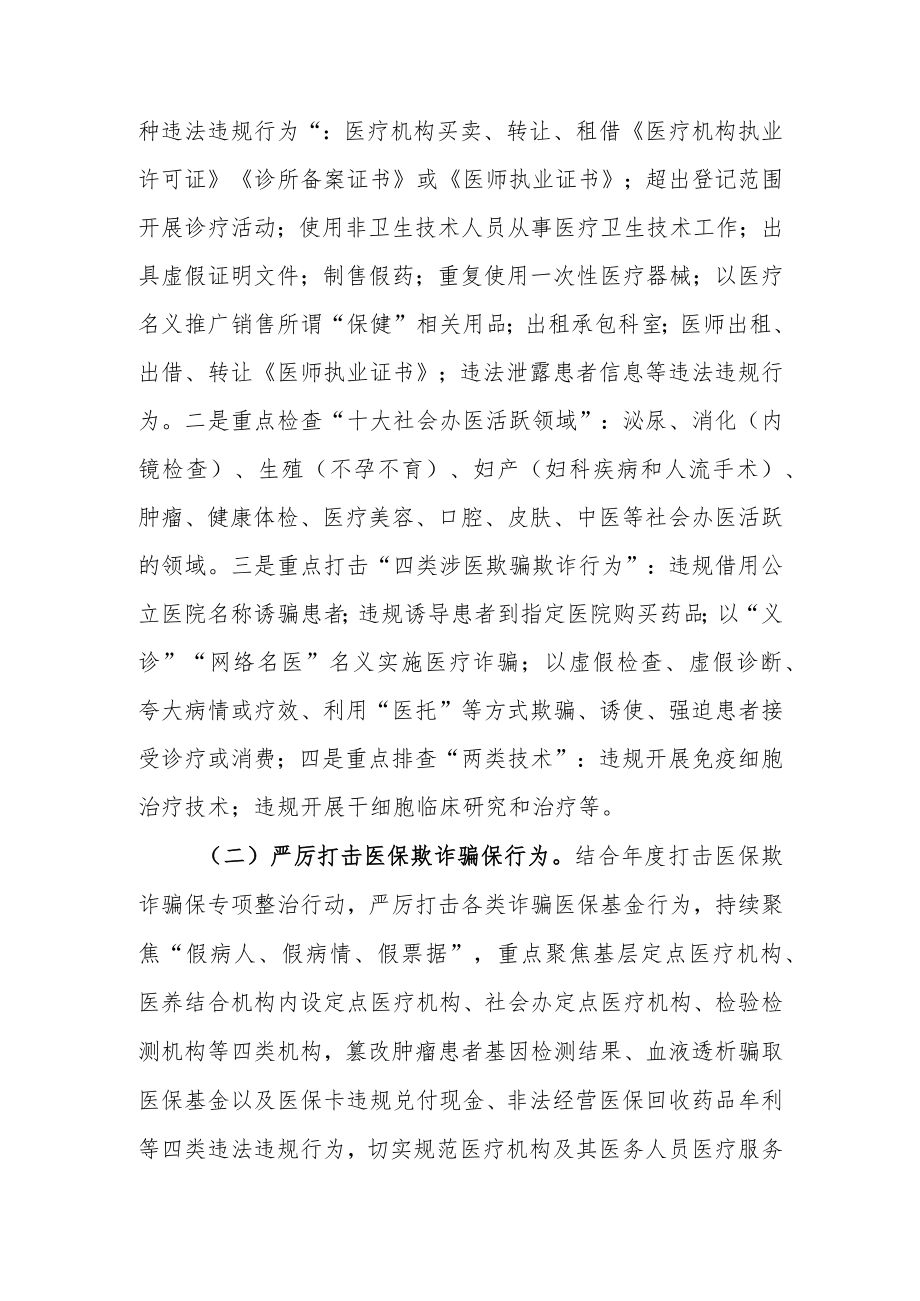 种违法违规行为“：医疗机构买卖、转让、租借《医疗机构执业许可证》《诊所备案证书》或《医师执业证书》；超出登记范围开展诊疗活动；使用非卫生技术人员从事医疗卫生技术工作；出具虚假证明文件；制售假药；重复使用一次性医疗器械；以医疗名义推广销售所谓“保健”相关用品；出租承包科室；医师出租、出借、转让《医师执业证书》；违法泄露患者信息等违法违规行为。二是重点检查“十大社会办医活跃领域”：泌尿、消化（内镜检查）、生殖（不孕不育）、妇产（妇科疾病和人流手术）、肿瘤、健康体检、医疗美容、口腔、皮肤、中医等社会办医活跃的领域。三是重点打击“四类涉医欺骗欺诈行为”：违规借用公立医院名称诱骗患者；违规诱导患者到指定医院购买药品；以“义诊”“网络名医”名义实施医疗诈骗；以虚假检查、虚假诊断、夸大病情或疗效、利用“医托”等方式欺骗、诱使、强迫患者接受诊疗或消费；四是重点排查“两类技术”：违规开展免疫细胞治疗技术；违规开展干细胞临床研究和治疗等。

（二）严厉打击医保欺诈骗保行为。结合年度打击医保欺诈骗保专项整治行动，严厉打击各类诈骗医保基金行为，持续聚焦“假病人、假病情、假票据”，重点聚焦基层定点医疗机构、医养结合机构内设定点医疗机构、社会办定点医疗机构、检验检测机构等四类机构，篡改肿瘤患者基因检测结果、血液透析骗取医保基金以及医保卡违规兑付现金、非法经营医保回收药品牟利等四类违法违规行为，切实规范医疗机构及其医务人员医疗服务